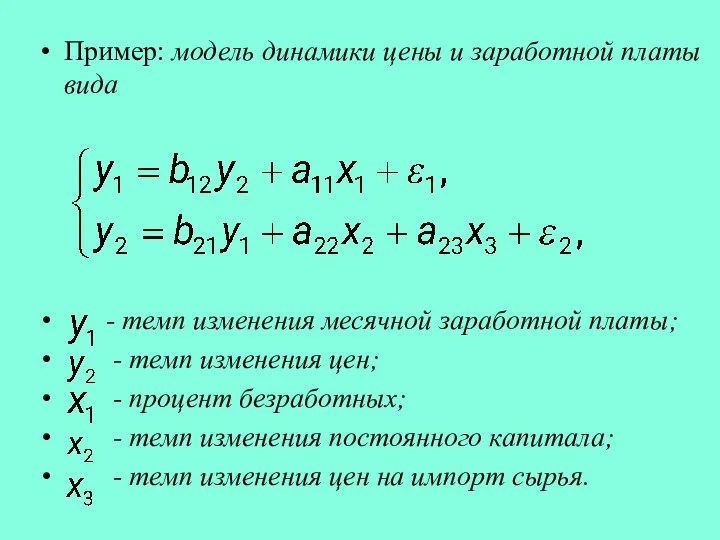 • Пример: модель динамики цены и заработной платы вида

$\begin{cases} y_1 = b_{12}y_2 + a_{11}x_1 + \varepsilon_1, \\ y_2 = b_{21}y_1 + a_{22}x_2 + a_{23}x_3 + \varepsilon_2, \end{cases}$

• $y_1$ - темп изменения месячной заработной платы;
• $y_2$ - темп изменения цен;
• $x_1$ - процент безработных;
• $x_2$ - темп изменения постоянного капитала;
• $x_3$ - темп изменения цен на импорт сырья.